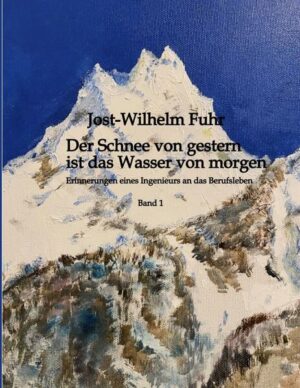 Jost-Wilhelm Fuhr

Der Schnee von gestern ist das Wasser von morgen

Erinnerungen eines Ingenieurs an das Berufsleben

Band 1